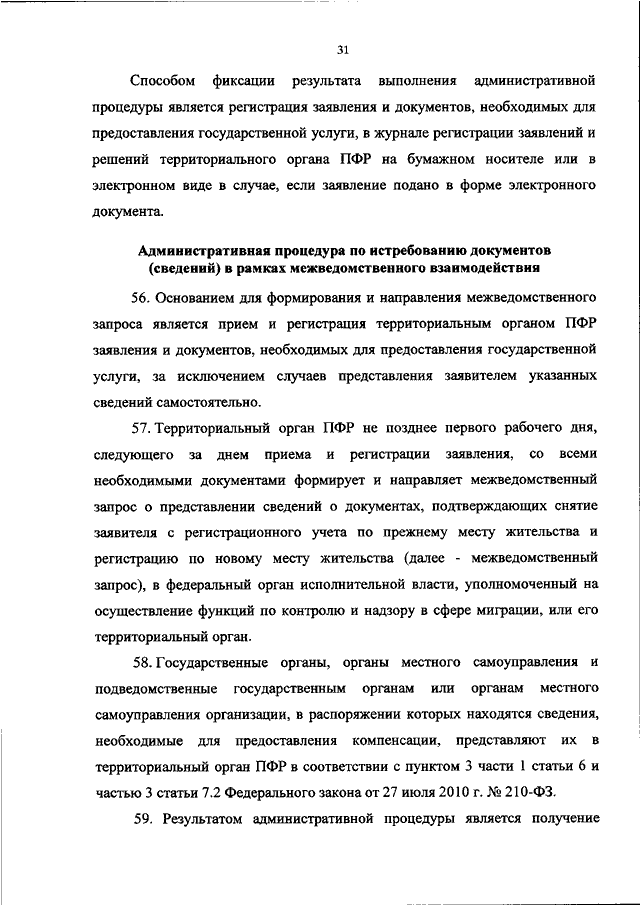 31

Способом фиксации результата выполнения административной процедуры является регистрация заявления и документов, необходимых для предоставления государственной услуги, в журнале регистрации заявлений и решений территориального органа ПФР на бумажном носителе или в электронном виде в случае, если заявление подано в форме электронного документа.

Административная процедура по истребованию документов (сведений) в рамках межведомственного взаимодействия

56. Основанием для формирования и направления межведомственного запроса является прием и регистрация территориальным органом ПФР заявления и документов, необходимых для предоставления государственной услуги, за исключением случаев представления заявителем указанных сведений самостоятельно.

57. Территориальный орган ПФР не позднее первого рабочего дня, следующего за днем приема и регистрации заявления, со всеми необходимыми документами формирует и направляет межведомственный запрос о представлении сведений о документах, подтверждающих снятие заявителя с регистрационного учета по прежнему месту жительства и регистрацию по новому месту жительства (далее - межведомственный запрос), в федеральный орган исполнительной власти, уполномоченный на осуществление функций по контролю и надзору в сфере миграции, или его территориальный орган.

58. Государственные органы, органы местного самоуправления и подведомственные государственным органам или органам местного самоуправления организации, в распоряжении которых находятся сведения, необходимые для предоставления компенсации, представляют их в территориальный орган ПФР в соответствии с пунктом 3 части 1 статьи 6 и частью 3 статьи 7.2 Федерального закона от 27 июля 2010 г. № 210-ФЗ.

59. Результатом административной процедуры является получение